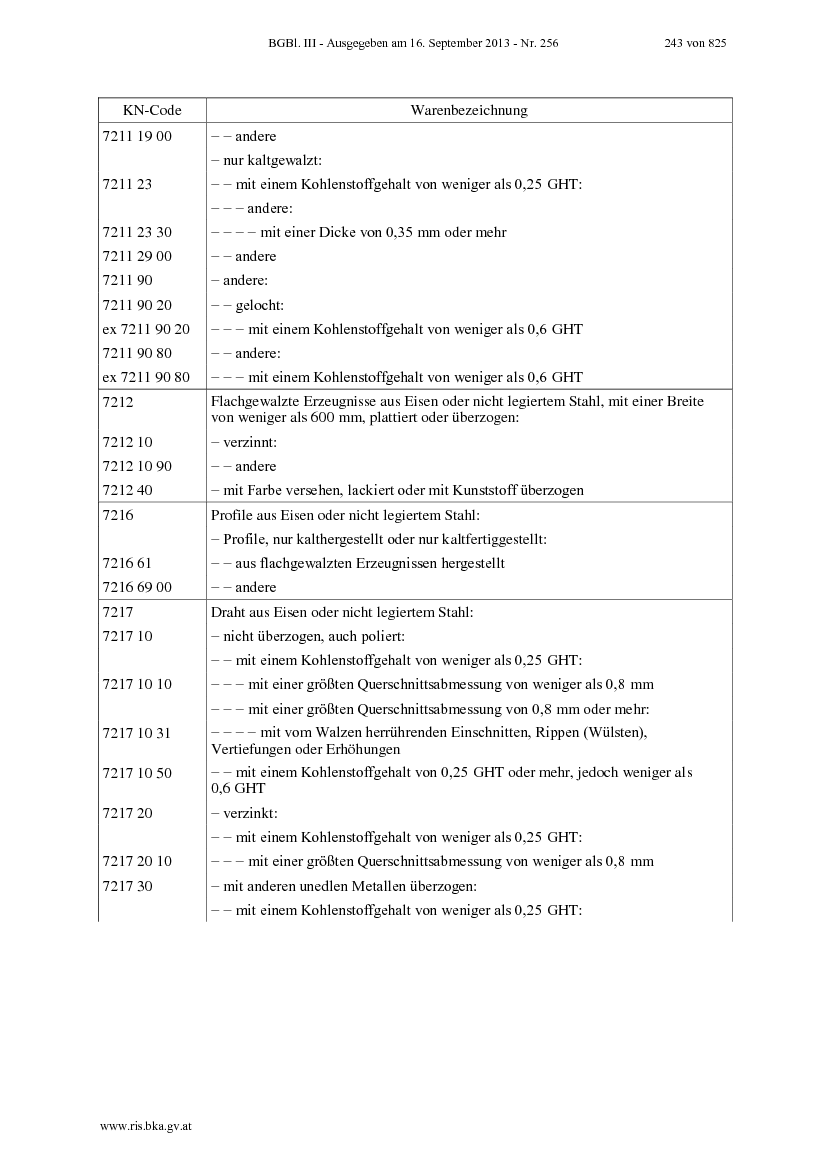 BGBl. III - Ausgegeben am 16. September 2013 - Nr. 256 243 von 825

| KN-Code | Warenbezeichnung |
|---|---|
| 7211 19 00 | – – andere |
| | – nur kaltgewalzt: |
| 7211 23 | – – mit einem Kohlenstoffgehalt von weniger als 0,25 GHT: |
| | – – – andere: |
| 7211 23 30 | – – – – mit einer Dicke von 0,35 mm oder mehr |
| 7211 29 00 | – – andere |
| 7211 90 | – andere: |
| 7211 90 20 | – – gelocht: |
| ex 7211 90 20 | – – – mit einem Kohlenstoffgehalt von weniger als 0,6 GHT |
| 7211 90 80 | – – andere: |
| ex 7211 90 80 | – – – mit einem Kohlenstoffgehalt von weniger als 0,6 GHT |
| 7212 | Flachgewalzte Erzeugnisse aus Eisen oder nicht legiertem Stahl, mit einer Breite von weniger als 600 mm, plattiert oder überzogen: |
| 7212 10 | – verzinnt: |
| 7212 10 90 | – – andere |
| 7212 40 | – mit Farbe versehen, lackiert oder mit Kunststoff überzogen |
| 7216 | Profile aus Eisen oder nicht legiertem Stahl: |
| | – Profile, nur kalthergestellt oder nur kaltfertiggestellt: |
| 7216 61 | – – aus flachgewalzten Erzeugnissen hergestellt |
| 7216 69 00 | – – andere |
| 7217 | Draht aus Eisen oder nicht legiertem Stahl: |
| 7217 10 | – nicht überzogen, auch poliert: |
| | – – mit einem Kohlenstoffgehalt von weniger als 0,25 GHT: |
| 7217 10 10 | – – – mit einer größten Querschnittsabmessung von weniger als 0,8 mm |
| | – – – mit einer größten Querschnittsabmessung von 0,8 mm oder mehr: |
| 7217 10 31 | – – – – mit vom Walzen herrührenden Einschnitten, Rippen (Wülsten), Vertiefungen oder Erhöhungen |
| 7217 10 50 | – – mit einem Kohlenstoffgehalt von 0,25 GHT oder mehr, jedoch weniger als 0,6 GHT |
| 7217 20 | – verzinkt: |
| | – – mit einem Kohlenstoffgehalt von weniger als 0,25 GHT: |
| 7217 20 10 | – – – mit einer größten Querschnittsabmessung von weniger als 0,8 mm |
| 7217 30 | – mit anderen unedlen Metallen überzogen: |
| | – – mit einem Kohlenstoffgehalt von weniger als 0,25 GHT: |

www.ris.bka.gv.at